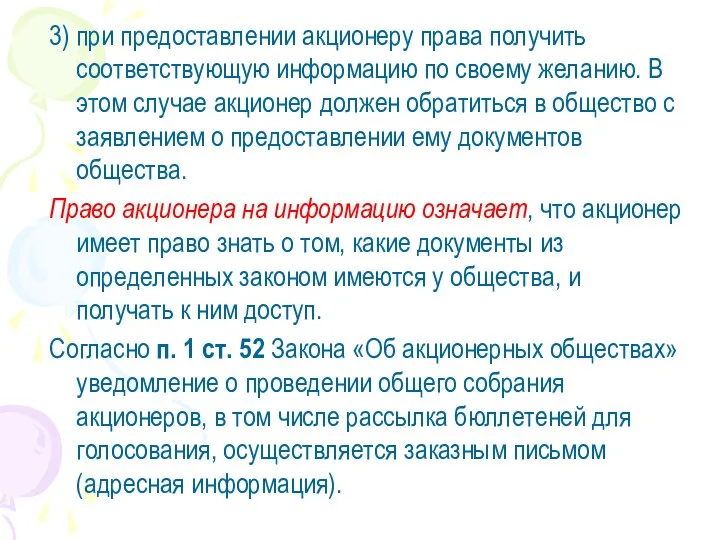 3) при предоставлении акционеру права получить соответствующую информацию по своему желанию. В этом случае акционер должен обратиться в общество с заявлением о предоставлении ему документов общества.

Право акционера на информацию означает, что акционер имеет право знать о том, какие документы из определенных законом имеются у общества, и получать к ним доступ.

Согласно п. 1 ст. 52 Закона «Об акционерных обществах» уведомление о проведении общего собрания акционеров, в том числе рассылка бюллетеней для голосования, осуществляется заказным письмом (адресная информация).